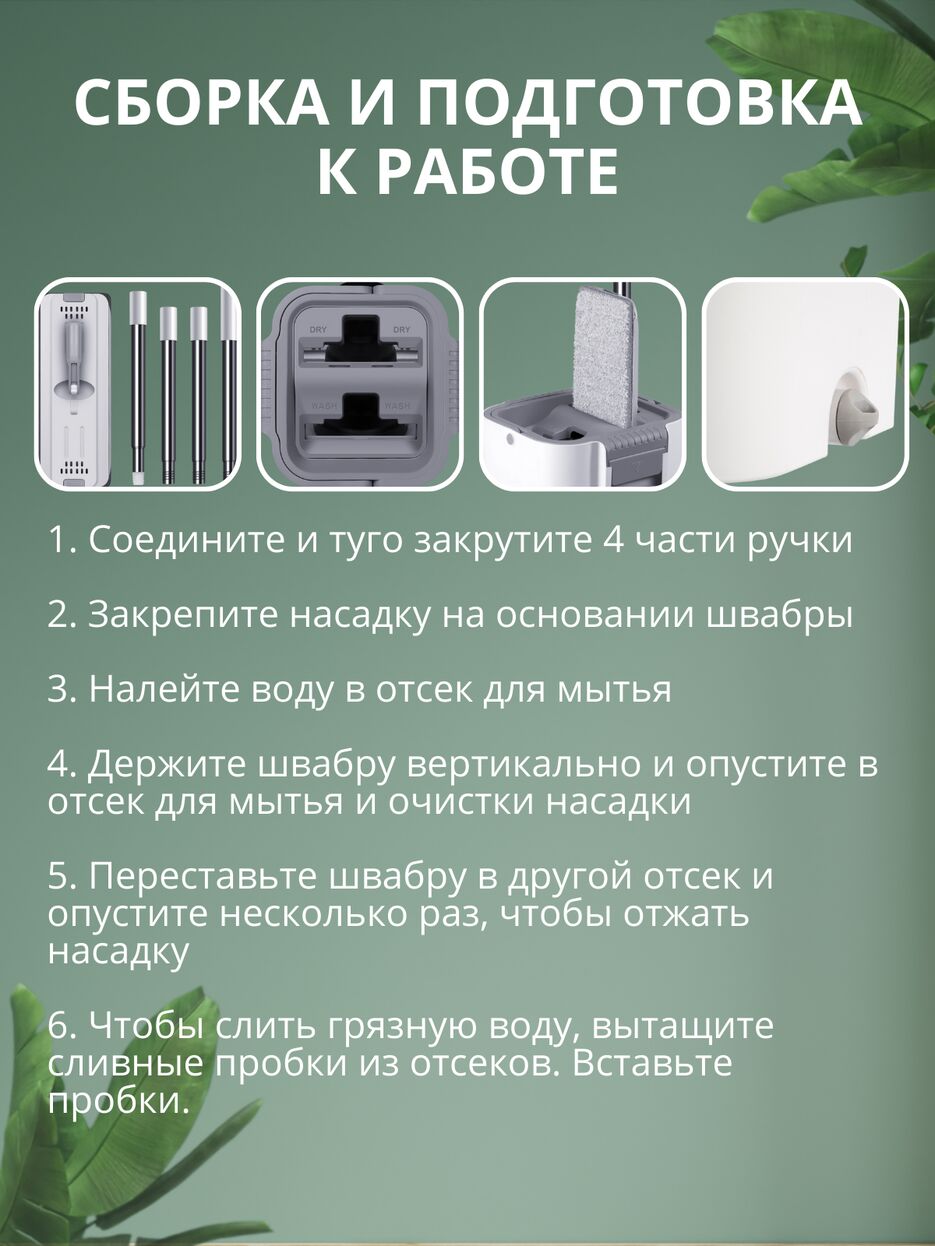 СБОРКА И ПОДГОТОВКА К РАБОТЕ

DRY DRY

WASH WASH

1. Соедините и туго закрутите 4 части ручки

2. Закрепите насадку на основании швабры

3. Налейте воду в отсек для мытья

4. Держите швабру вертикально и опустите в отсек для мытья и очистки насадки

5. Переставьте швабру в другой отсек и опустите несколько раз, чтобы отжать насадку

6. Чтобы слить грязную воду, вытащите сливные пробки из отсеков. Вставьте пробки.